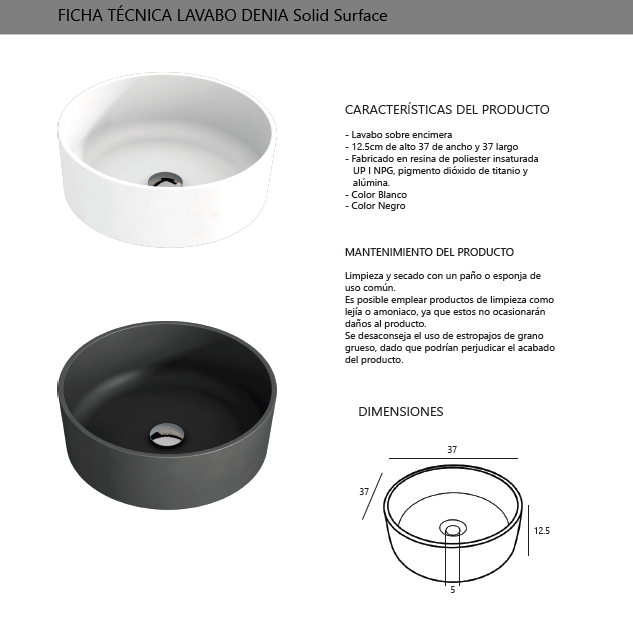 FICHA TÉCNICA LAVABO DENIA Solid Surface

CARACTERÍSTICAS DEL PRODUCTO

- Lavabo sobre encimera
- 12.5cm de alto 37 de ancho y 37 largo
- Fabricado en resina de poliester insaturada UP I NPG, pigmento dióxido de titanio y alúmina.
- Color Blanco
- Color Negro

MANTENIMIENTO DEL PRODUCTO

Limpieza y secado con un paño o esponja de uso común.
Es posible emplear productos de limpieza como lejía o amoniaco, ya que estos no ocasionarán daños al producto.
Se desaconseja el uso de estropajos de grano grueso, dado que podrían perjudicar el acabado del producto.

DIMENSIONES

37
37
12.5
5